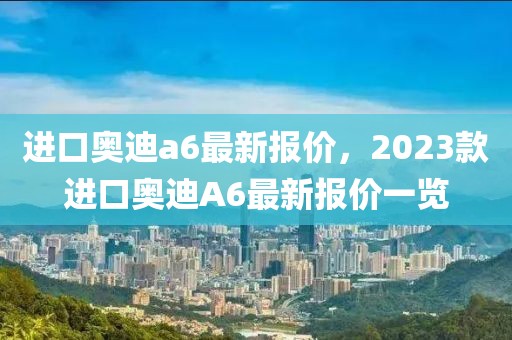 进口奥迪a6最新报价，2023款进口奥迪A6最新报价一览